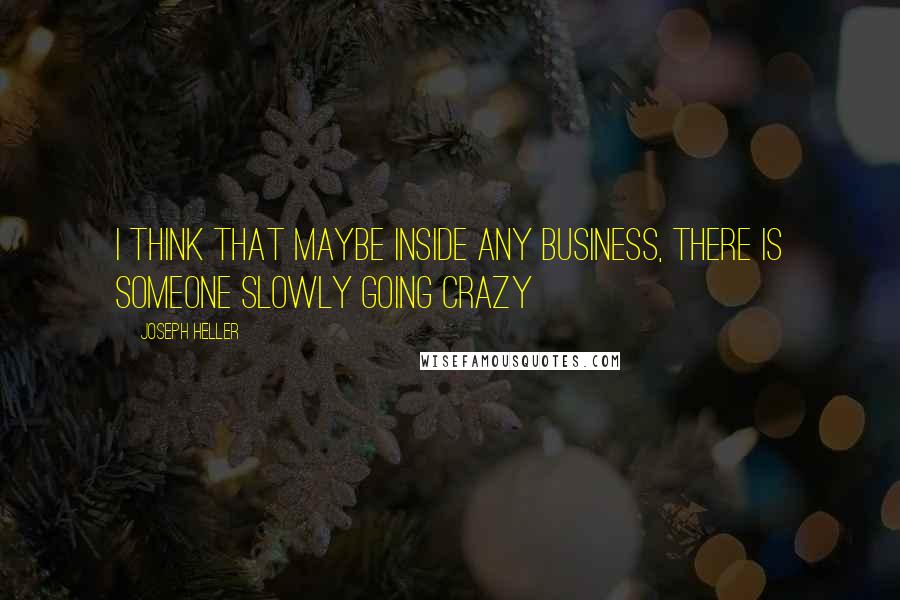 I THINK THAT MAYBE INSIDE ANY BUSINESS, THERE IS SOMEONE SLOWLY GOING CRAZY

JOSEPH HELLER

WISEFAMOUSQUOTES.COM